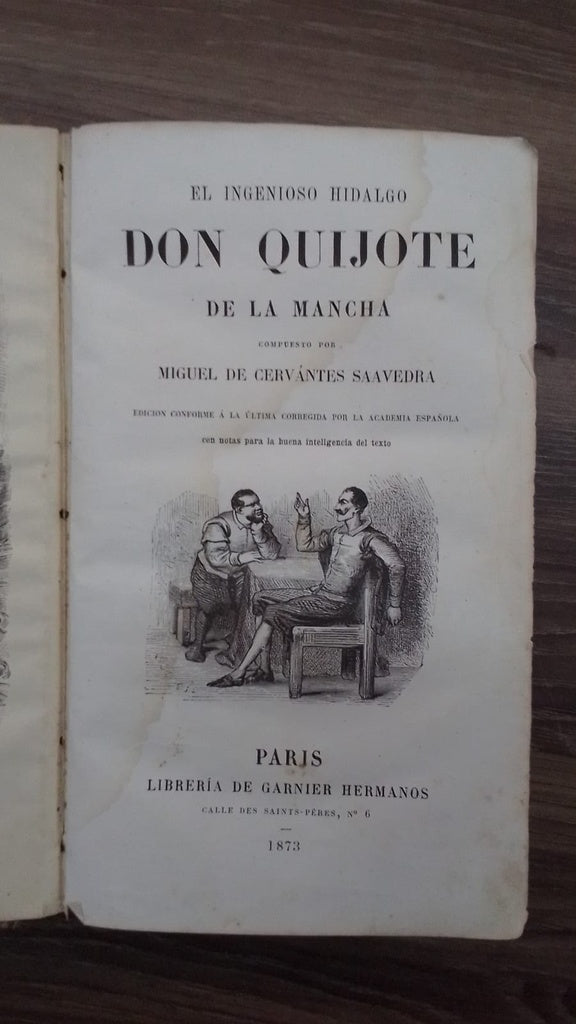 EL INGENIOSO HIDALGO

DON QUIJOTE

DE LA MANCHA

COMPUESTO POR

MIGUEL DE CERVÁNTES SAAVEDRA

EDICION CONFORME Á LA ÚLTIMA CORREGIDA POR LA ACADEMIA ESPAÑOLA
con notas para la buena inteligencia del texto

PARIS
LIBRERÍA DE GARNIER HERMANOS
CALLE DES SAINTS-PÈRES, Nº 6

1873